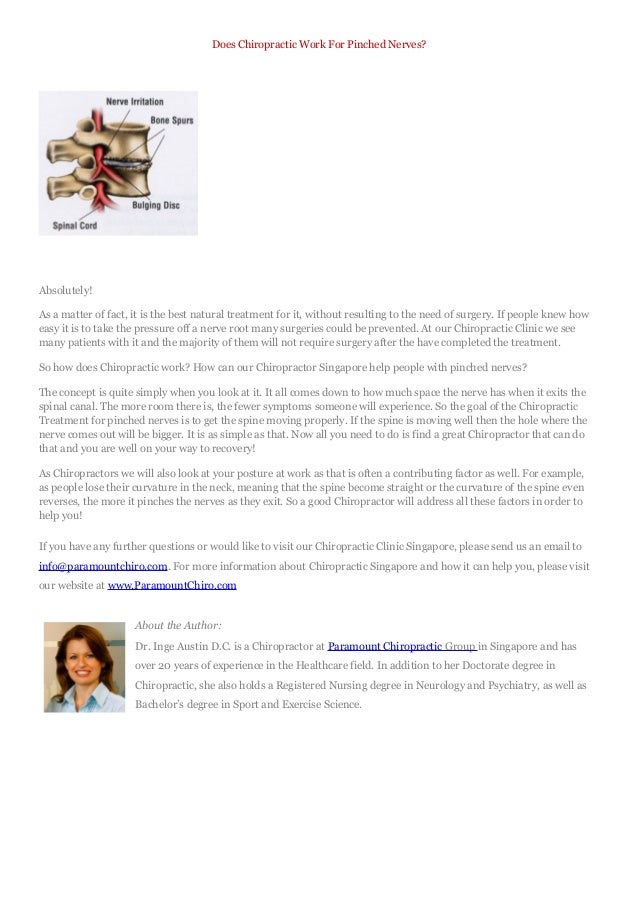 Does Chiropractic Work For Pinched Nerves?

Nerve Irritation
Bone Spurs
Bulging Disc
Spinal Cord

Absolutely!

As a matter of fact, it is the best natural treatment for it, without resulting to the need of surgery. If people knew how easy it is to take the pressure off a nerve root many surgeries could be prevented. At our Chiropractic Clinic we see many patients with it and the majority of them will not require surgery after the have completed the treatment.

So how does Chiropractic work? How can our Chiropractor Singapore help people with pinched nerves?

The concept is quite simply when you look at it. It all comes down to how much space the nerve has when it exits the spinal canal. The more room there is, the fewer symptoms someone will experience. So the goal of the Chiropractic Treatment for pinched nerves is to get the spine moving properly. If the spine is moving well then the hole where the nerve comes out will be bigger. It is as simple as that. Now all you need to do is find a great Chiropractor that can do that and you are well on your way to recovery!

As Chiropractors we will also look at your posture at work as that is often a contributing factor as well. For example, as people lose their curvature in the neck, meaning that the spine become straight or the curvature of the spine even reverses, the more it pinches the nerves as they exit. So a good Chiropractor will address all these factors in order to help you!

If you have any further questions or would like to visit our Chiropractic Clinic Singapore, please send us an email to info@paramountchiro.com. For more information about Chiropractic Singapore and how it can help you, please visit our website at www.ParamountChiro.com

About the Author:
Dr. Inge Austin D.C. is a Chiropractor at Paramount Chiropractic Group in Singapore and has over 20 years of experience in the Healthcare field. In addition to her Doctorate degree in Chiropractic, she also holds a Registered Nursing degree in Neurology and Psychiatry, as well as Bachelor's degree in Sport and Exercise Science.